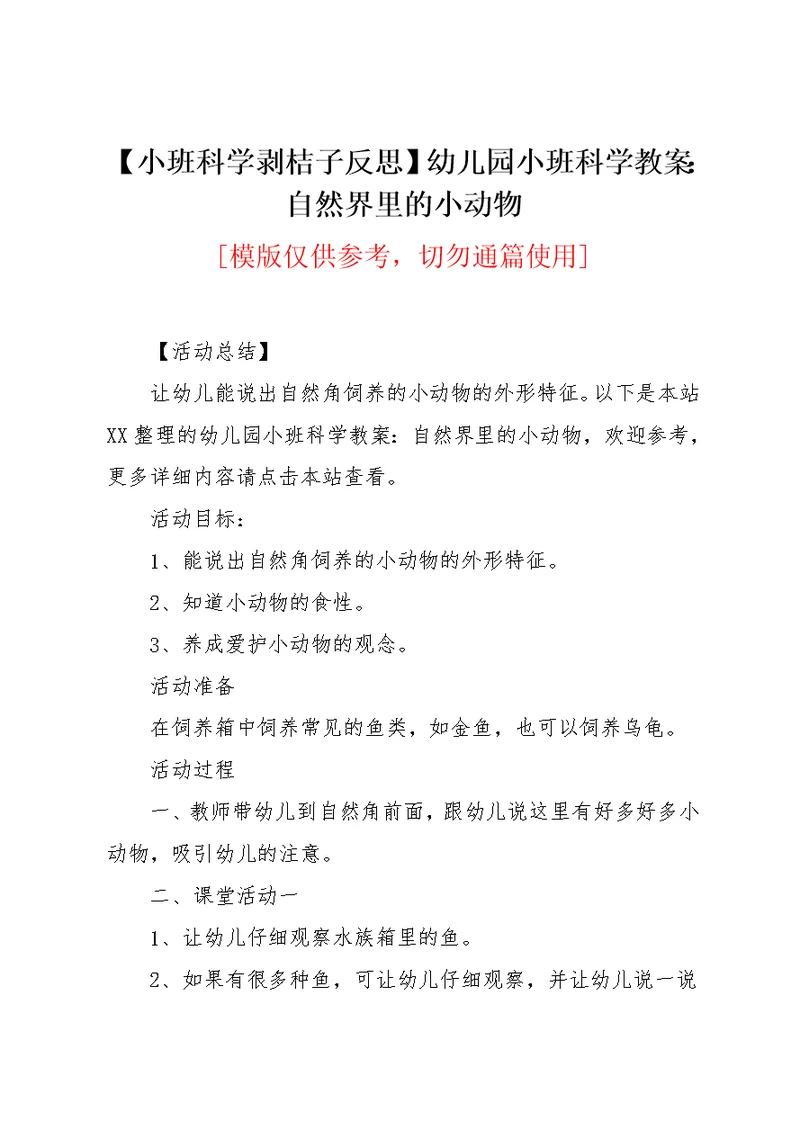 【小班科学剥桔子反思】幼儿园小班科学教案:自然界里的小动物

[模版仅供参考，切勿通篇使用]

【活动总结】

让幼儿能说出自然角饲养的小动物的外形特征。以下是本站XX整理的幼儿园小班科学教案：自然界里的小动物，欢迎参考，更多详细内容请点击本站查看。

活动目标：

1、能说出自然角饲养的小动物的外形特征。

2、知道小动物的食性。

3、养成爱护小动物的观念。

活动准备

在饲养箱中饲养常见的鱼类，如金鱼，也可以饲养乌龟。

活动过程

一、教师带幼儿到自然角前面，跟幼儿说这里有好多好多小动物，吸引幼儿的注意。

二、课堂活动一

1、让幼儿仔细观察水族箱里的鱼。

2、如果有很多种鱼，可让幼儿仔细观察，并让幼儿说一说